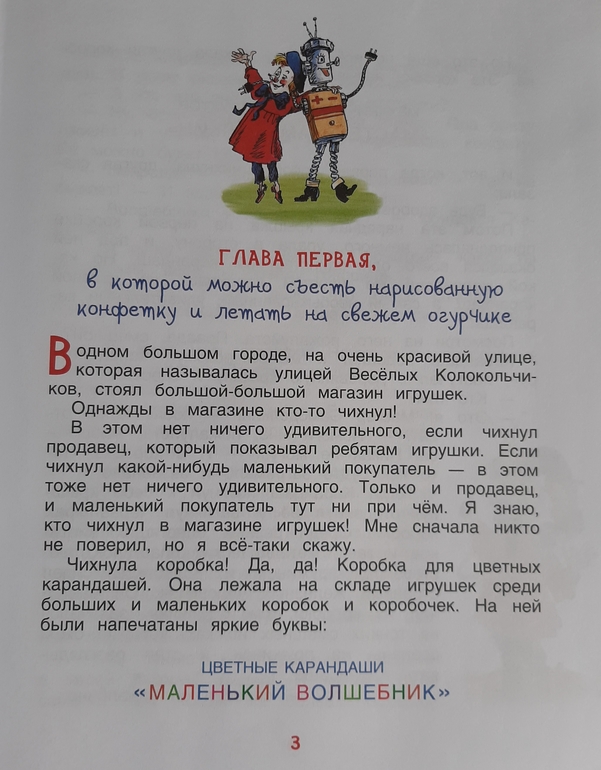 ГЛАВА ПЕРВАЯ,
в которой можно съесть нарисованную конфетку и летать на свежем огурчике

В одном большом городе, на очень красивой улице, которая называлась улицей Весёлых Колокольчиков, стоял большой-большой магазин игрушек.

Однажды в магазине кто-то чихнул!

В этом нет ничего удивительного, если чихнул продавец, который показывал ребятам игрушки. Если чихнул какой-нибудь маленький покупатель — в этом тоже нет ничего удивительного. Только и продавец, и маленький покупатель тут ни при чём. Я знаю, кто чихнул в магазине игрушек! Мне сначала никто не поверил, но я всё-таки скажу.

Чихнула коробка! Да, да! Коробка для цветных карандашей. Она лежала на складе игрушек среди больших и маленьких коробок и коробочек. На ней были напечатаны яркие буквы:

ЦВЕТНЫЕ КАРАНДАШИ
«МАЛЕНЬКИЙ ВОЛШЕБНИК»

3